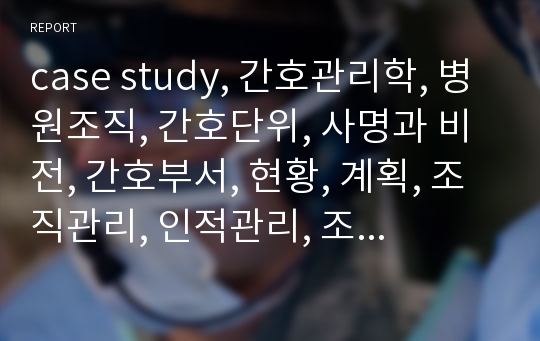 REPORT

case study, 간호관리학, 병원조직, 간호단위, 사명과 비전, 간호부서, 현황, 계획, 조직관리, 인적관리, 조...